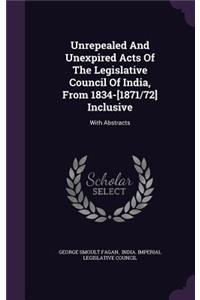 Unrepealed And Unexpired Acts Of The Legislative Council Of India, From 1834-[1871/72] Inclusive

With Abstracts

Scholar SELECT

GEORGE SMOULT FAGAN, INDIA. IMPERIAL LEGISLATIVE COUNCIL